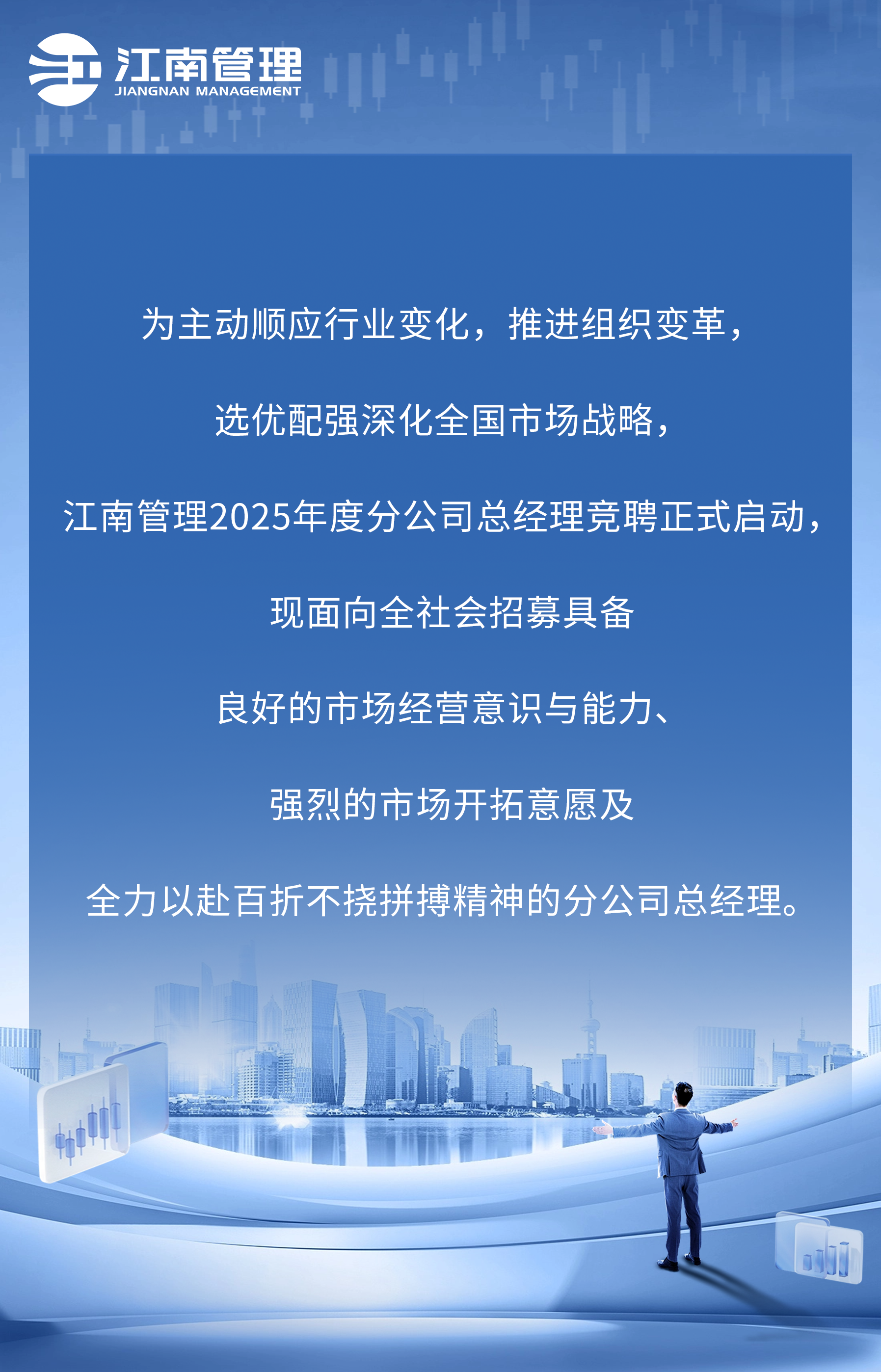 江南管理
JIANGNAN MANAGEMENT

为主动顺应行业变化，推进组织变革，

选优配强深化全国市场战略，

江南管理2025年度分公司总经理竞聘正式启动，

现面向全社会招募具备

良好的市场经营意识与能力、

强烈的市场开拓意愿及

全力以赴百折不挠拼搏精神的分公司总经理。